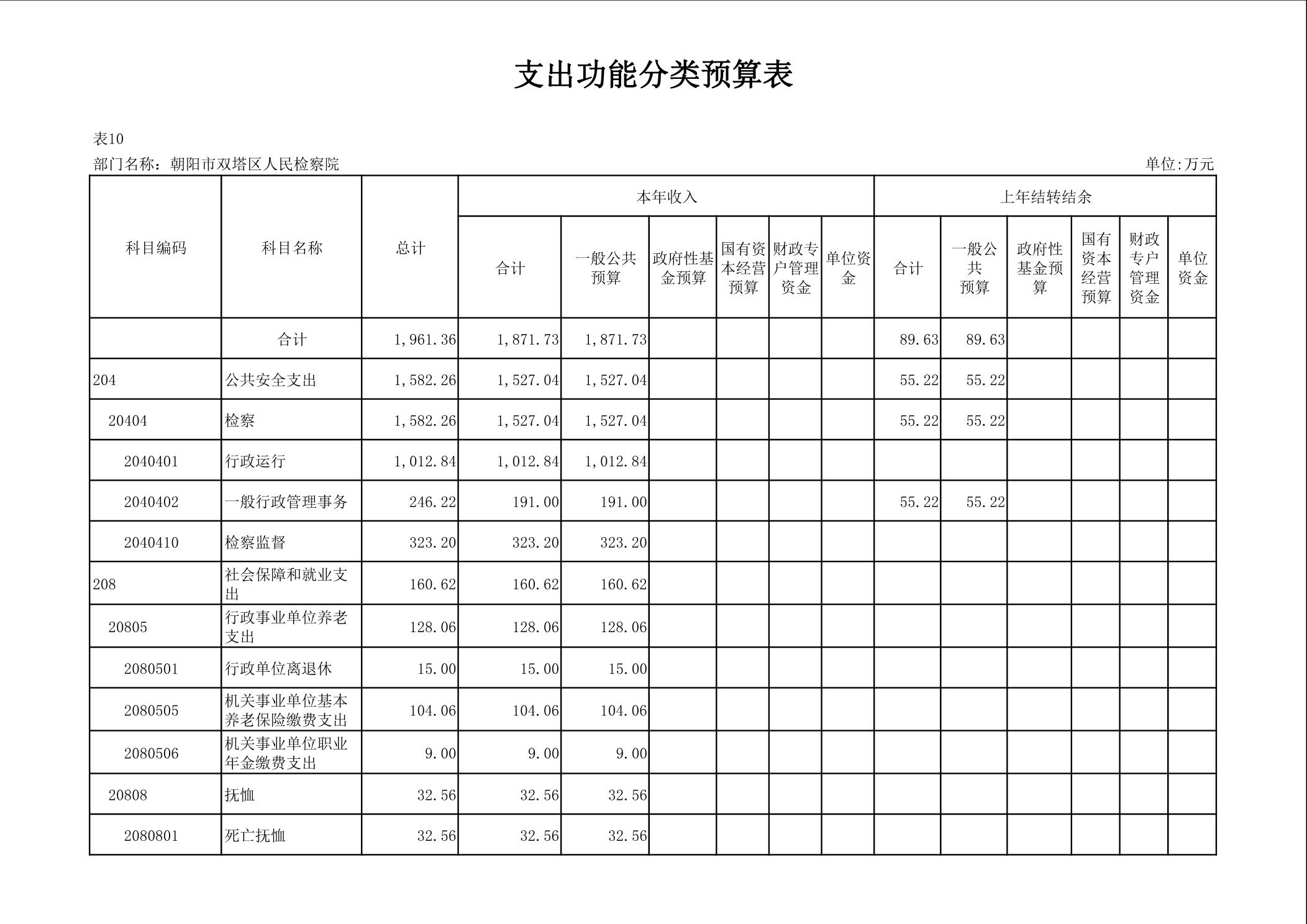 支出功能分类预算表

表10

部门名称：朝阳市双塔区人民检察院

单位:万元

| 科目编码 | 科目名称 | 总计 | 本年收入 合计 | 本年收入 一般公共预算 | 本年收入 政府性基金预算 | 本年收入 国有资本经营预算 | 本年收入 财政专户管理资金 | 本年收入 单位资金 | 上年结转结余 合计 | 上年结转结余 一般公共预算 | 上年结转结余 政府性基金预算 | 上年结转结余 国有资本经营预算 | 上年结转结余 财政专户管理资金 | 上年结转结余 单位资金 |
|---|---|---|---|---|---|---|---|---|---|---|---|---|---|---|
| | 合计 | 1,961.36 | 1,871.73 | 1,871.73 | | | | | 89.63 | 89.63 | | | | |
| 204 | 公共安全支出 | 1,582.26 | 1,527.04 | 1,527.04 | | | | | 55.22 | 55.22 | | | | |
| 20404 | 检察 | 1,582.26 | 1,527.04 | 1,527.04 | | | | | 55.22 | 55.22 | | | | |
| 2040401 | 行政运行 | 1,012.84 | 1,012.84 | 1,012.84 | | | | | | | | | | |
| 2040402 | 一般行政管理事务 | 246.22 | 191.00 | 191.00 | | | | | 55.22 | 55.22 | | | | |
| 2040410 | 检察监督 | 323.20 | 323.20 | 323.20 | | | | | | | | | | |
| 208 | 社会保障和就业支出 | 160.62 | 160.62 | 160.62 | | | | | | | | | | |
| 20805 | 行政事业单位养老支出 | 128.06 | 128.06 | 128.06 | | | | | | | | | | |
| 2080501 | 行政单位离退休 | 15.00 | 15.00 | 15.00 | | | | | | | | | | |
| 2080505 | 机关事业单位基本养老保险缴费支出 | 104.06 | 104.06 | 104.06 | | | | | | | | | | |
| 2080506 | 机关事业单位职业年金缴费支出 | 9.00 | 9.00 | 9.00 | | | | | | | | | | |
| 20808 | 抚恤 | 32.56 | 32.56 | 32.56 | | | | | | | | | | |
| 2080801 | 死亡抚恤 | 32.56 | 32.56 | 32.56 | | | | | | | | | | |